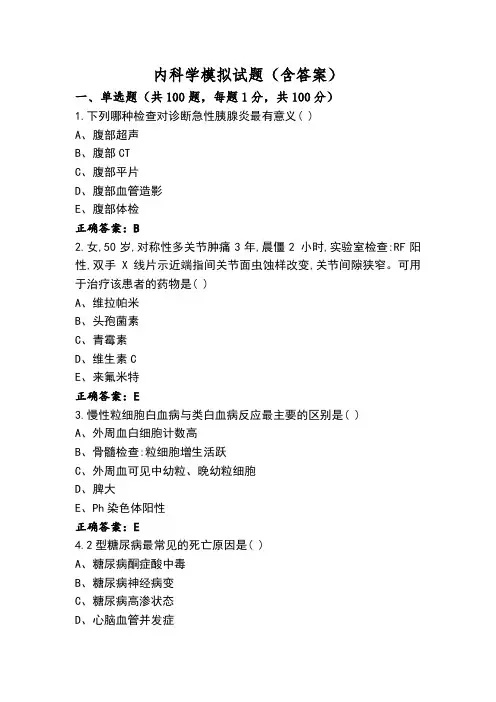 内科学模拟试题（含答案）

一、单选题（共 100 题，每题 1 分，共 100 分）

1.下列哪种检查对诊断急性胰腺炎最有意义( )

A、腹部超声

B、腹部 CT

C、腹部平片

D、腹部血管造影

E、腹部体检

正确答案：B

2.女,50 岁,对称性多关节肿痛 3 年,晨僵 2 小时,实验室检查:RF 阳性,双手 X 线片示近端指间关节面虫蚀样改变,关节间隙狭窄。可用于治疗该患者的药物是( )

A、维拉帕米

B、头孢菌素

C、青霉素

D、维生素 C

E、来氟米特

正确答案：E

3.慢性粒细胞白血病与类白血病反应最主要的区别是( )

A、外周血白细胞计数高

B、骨髓检查:粒细胞增生活跃

C、外周血可见中幼粒、晚幼粒细胞

D、脾大

E、Ph 染色体阳性

正确答案：E

4.2 型糖尿病最常见的死亡原因是( )

A、糖尿病酮症酸中毒

B、糖尿病神经病变

C、糖尿病高渗状态

D、心脑血管并发症